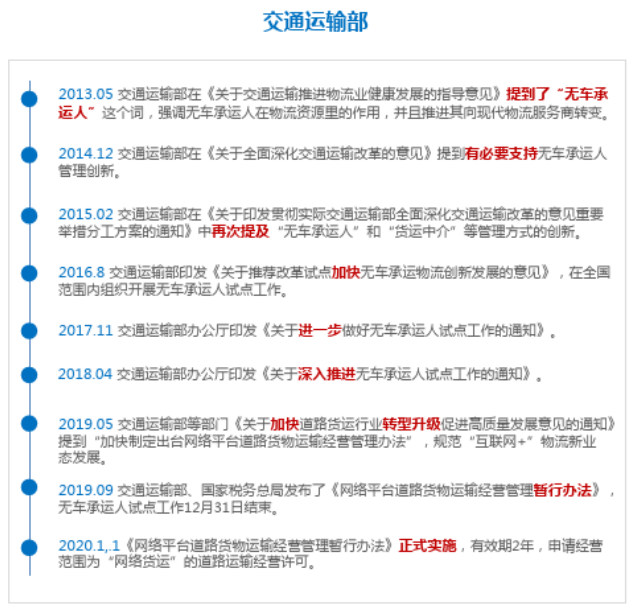 交通运输部

2013.05 交通运输部在《关于交通运输推进物流业健康发展的指导意见》提到了“无车承运人”这个词，强调无车承运人在物流资源里的作用，并且推进其向现代物流服务商转变。

2014.12 交通运输部在《关于全面深化交通运输改革的意见》提到有必要支持无车承运人管理创新。

2015.02 交通运输部在《关于印发贯彻实际交通运输部全面深化交通运输改革的意见重要举措分工方案的通知》中再次提及“无车承运人”和“货运中介”等管理方式的创新。

2016.8 交通运输部印发《关于推荐改革试点加快无车承运物流创新发展的意见》，在全国范围内组织开展无车承运人试点工作。

2017.11 交通运输部办公厅印发《关于进一步做好无车承运人试点工作的通知》。

2018.04 交通运输部办公厅印发《关于深入推进无车承运人试点工作的通知》。

2019.05 交通运输部等部门《关于加快道路货运行业转型升级促进高质量发展意见的通知》提到“加快制定出台网络平台道路货物运输经营管理办法”，规范“互联网+”物流新业态发展。

2019.09 交通运输部、国家税务总局发布了《网络平台道路货物运输经营管理暂行办法》，无车承运人试点工作12月31日结束。

2020.1,.1《网络平台道路货物运输经营管理暂行办法》正式实施，有效期2年，申请经营范围为“网络货运”的道路运输经营许可。